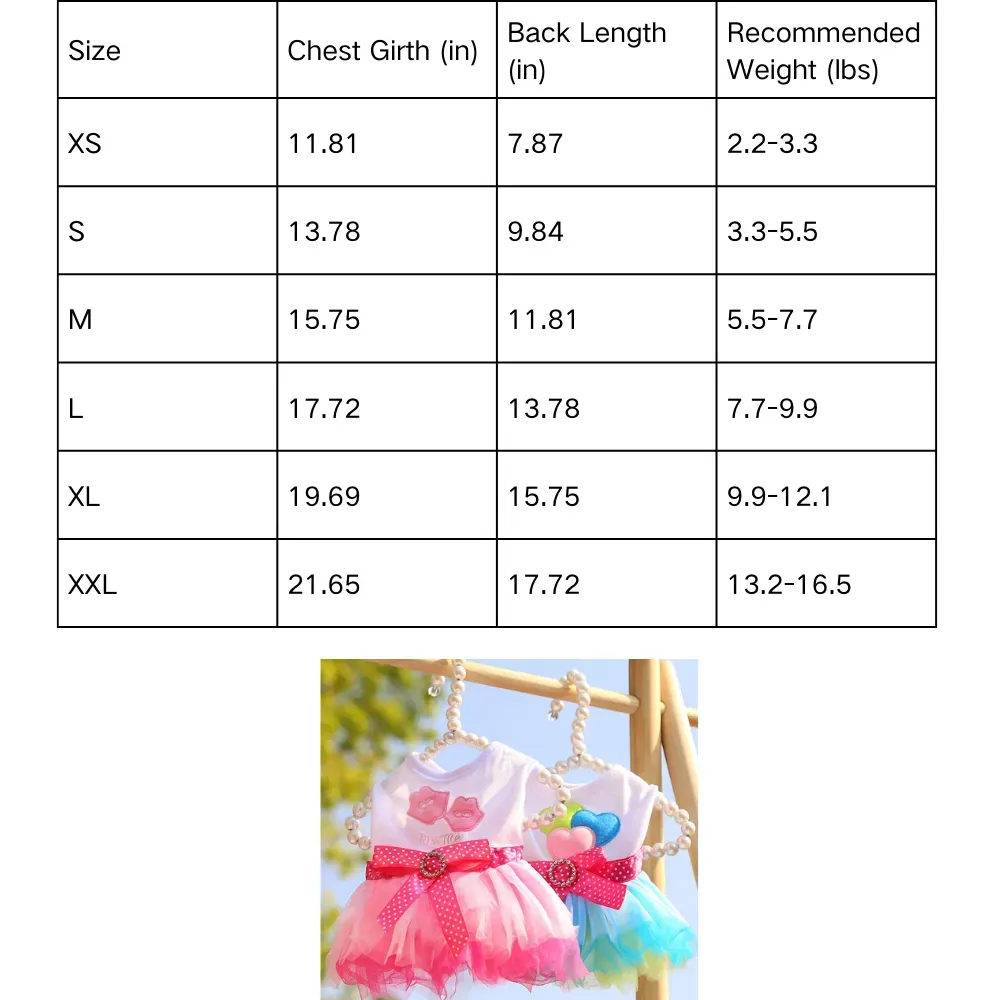 | Size | Chest Girth (in) | Back Length (in) | Recommended Weight (lbs) |
|---|---|---|---|
| XS | 11.81 | 7.87 | 2.2-3.3 |
| S | 13.78 | 9.84 | 3.3-5.5 |
| M | 15.75 | 11.81 | 5.5-7.7 |
| L | 17.72 | 13.78 | 7.7-9.9 |
| XL | 19.69 | 15.75 | 9.9-12.1 |
| XXL | 21.65 | 17.72 | 13.2-16.5 |